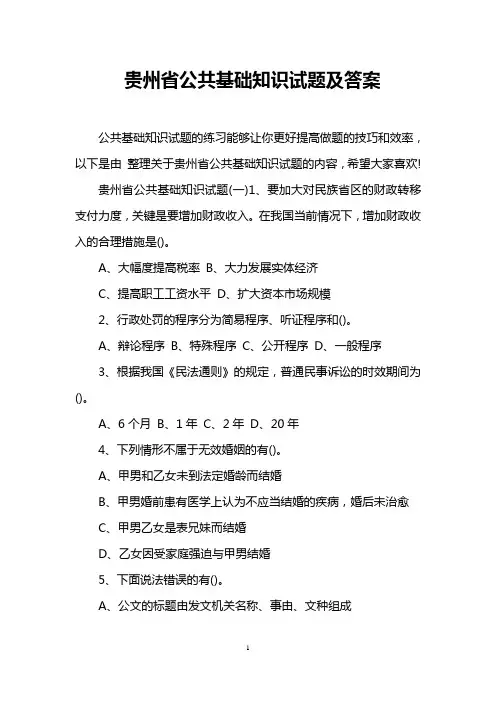 贵州省公共基础知识试题及答案

公共基础知识试题的练习能够让你更好提高做题的技巧和效率，以下是由 整理关于贵州省公共基础知识试题的内容，希望大家喜欢!

贵州省公共基础知识试题(一)1、要加大对民族省区的财政转移支付力度，关键是要增加财政收入。在我国当前情况下，增加财政收入的合理措施是()。

A、大幅度提高税率 B、大力发展实体经济

C、提高职工工资水平 D、扩大资本市场规模

2、行政处罚的程序分为简易程序、听证程序和()。

A、辩论程序 B、特殊程序 C、公开程序 D、一般程序

3、根据我国《民法通则》的规定，普通民事诉讼的时效期间为()。

A、6 个月 B、1 年 C、2 年 D、20 年

4、下列情形不属于无效婚姻的有()。

A、甲男和乙女未到法定婚龄而结婚

B、甲男婚前患有医学上认为不应当结婚的疾病，婚后未治愈

C、甲男乙女是表兄妹而结婚

D、乙女因受家庭强迫与甲男结婚

5、下面说法错误的有()。

A、公文的标题由发文机关名称、事由、文种组成

1